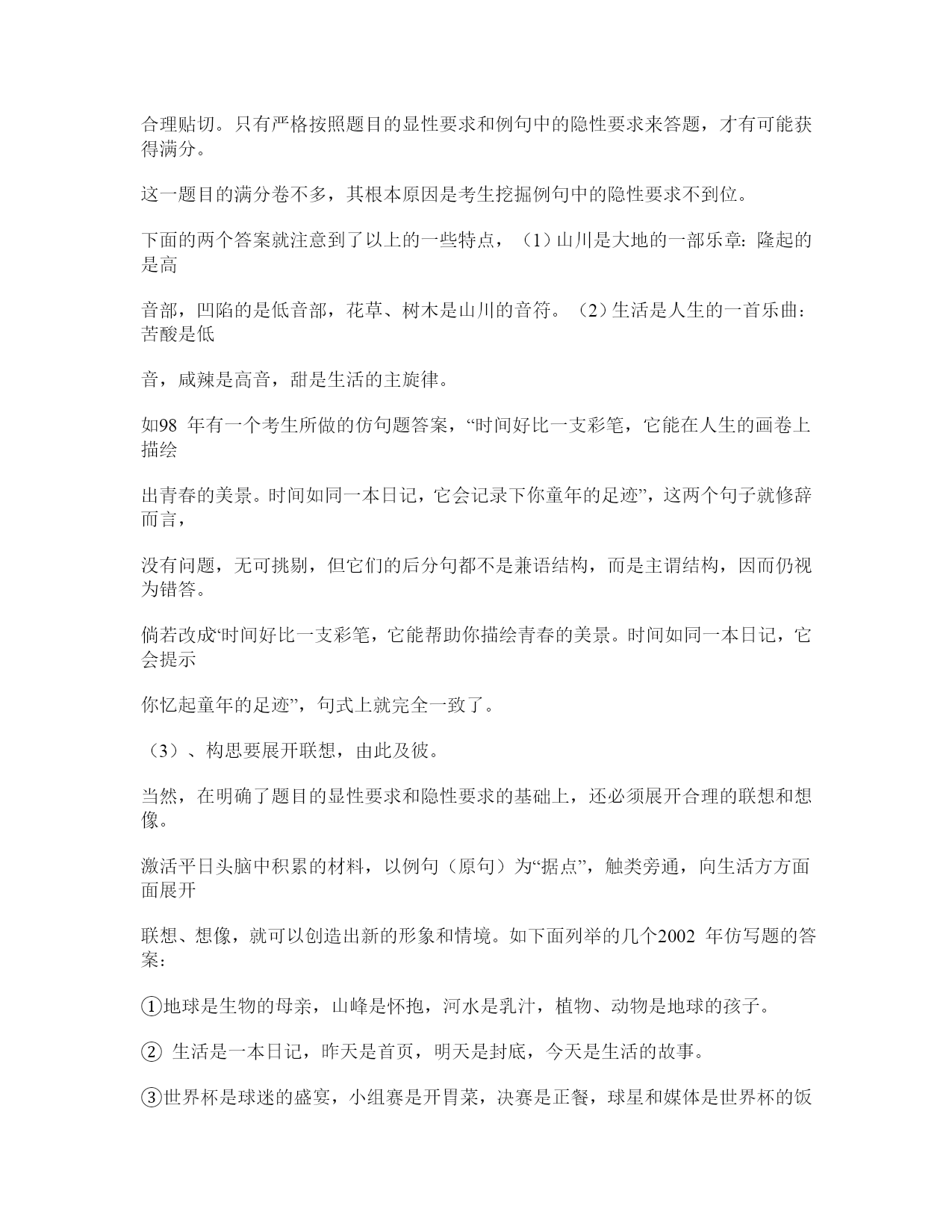 合理贴切。只有严格按照题目的显性要求和例句中的隐性要求来答题，才有可能获得满分。

这一题目的满分卷不多，其根本原因是考生挖掘例句中的隐性要求不到位。

下面的两个答案就注意到了以上的一些特点，（1）山川是大地的一部乐章：隆起的是高

音部，凹陷的是低音部，花草、树木是山川的音符。（2）生活是人生的一首乐曲：苦酸是低

音，咸辣是高音，甜是生活的主旋律。

如98 年有一个考生所做的仿句题答案，“时间好比一支彩笔，它能在人生的画卷上描绘

出青春的美景。时间如同一本日记，它会记录下你童年的足迹”，这两个句子就修辞而言，

没有问题，无可挑剔，但它们的后分句都不是兼语结构，而是主谓结构，因而仍视为错答。

倘若改成“时间好比一支彩笔，它能帮助你描绘青春的美景。时间如同一本日记，它会提示

你忆起童年的足迹”，句式上就完全一致了。

（3）、构思要展开联想，由此及彼。

当然，在明确了题目的显性要求和隐性要求的基础上，还必须展开合理的联想和想像。

激活平日头脑中积累的材料，以例句（原句）为“据点”，触类旁通，向生活方方面面展开

联想、想像，就可以创造出新的形象和情境。如下面列举的几个2002 年仿写题的答案：

①地球是生物的母亲，山峰是怀抱，河水是乳汁，植物、动物是地球的孩子。

② 生活是一本日记，昨天是首页，明天是封底，今天是生活的故事。

③世界杯是球迷的盛宴，小组赛是开胃菜，决赛是正餐，球星和媒体是世界杯的饭